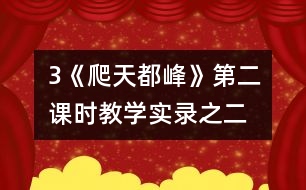 3《爬天都峰》第二课时教学实录之二